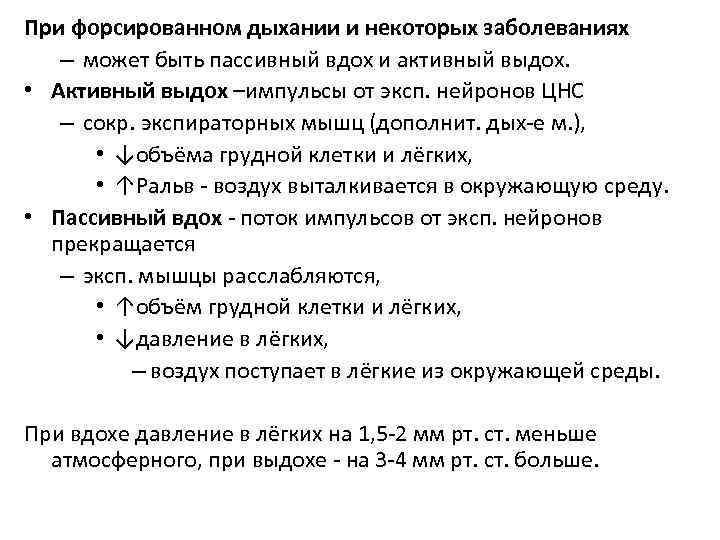 При форсированном дыхании и некоторых заболеваниях
– может быть пассивный вдох и активный выдох.

• Активный выдох –импульсы от эксп. нейронов ЦНС
– сокр. экспираторных мышц (дополнит. дых-е м.),
• ↓объёма грудной клетки и лёгких,
• ↑Ральв - воздух выталкивается в окружающую среду.

• Пассивный вдох - поток импульсов от эксп. нейронов прекращается
– эксп. мышцы расслабляются,
• ↑объём грудной клетки и лёгких,
• ↓давление в лёгких,
– воздух поступает в лёгкие из окружающей среды.

При вдохе давление в лёгких на 1,5-2 мм рт. ст. меньше атмосферного, при выдохе - на 3-4 мм рт. ст. больше.